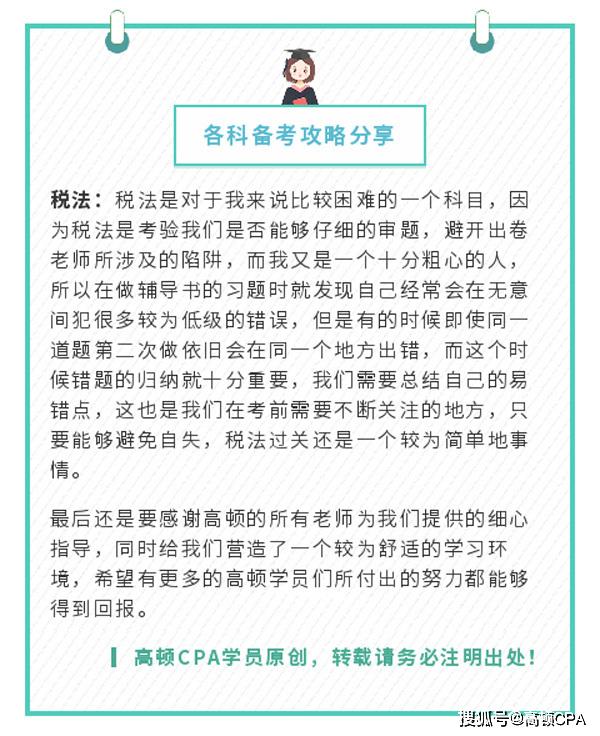 各科备考攻略分享

税法：税法是对于我来说比较困难的一个科目，因为税法是考验我们是否能够仔细的审题，避开出卷老师所涉及的陷阱，而我又是一个十分粗心的人，所以在做辅导书的习题时就发现自己经常会在无意间犯很多较为低级的错误，但是有的时候即使同一道题第二次做依旧会在同一个地方出错，而这个时候错题的归纳就十分重要，我们需要总结自己的易错点，这也是我们在考前需要不断关注的地方，只要能够避免自失，税法过关还是一个较为简单地事情。

最后还是要感谢高顿的所有老师为我们提供的细心指导，同时给我们营造了一个较为舒适的学习环境，希望有更多的高顿学员们所付出的努力都能够得到回报。

高顿CPA学员原创，转载请务必注明出处！

搜狐号@高顿CPA